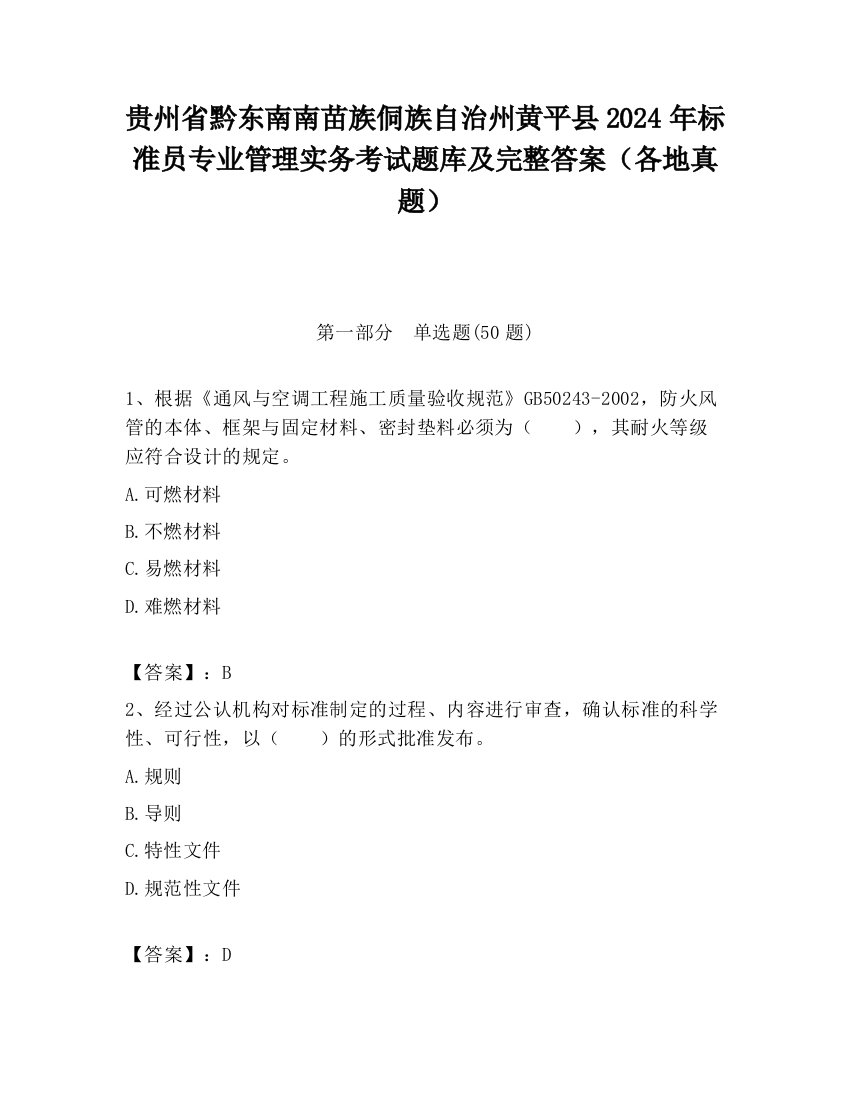 贵州省黔东南南苗族侗族自治州黄平县2024年标准员专业管理实务考试题库及完整答案（各地真题）

第一部分　单选题(50题)

1、根据《通风与空调工程施工质量验收规范》GB50243-2002，防火风管的本体、框架与固定材料、密封垫料必须为（　　），其耐火等级应符合设计的规定。

A.可燃材料

B.不燃材料

C.易燃材料

D.难燃材料

【答案】：B

2、经过公认机构对标准制定的过程、内容进行审查，确认标准的科学性、可行性，以（　　）的形式批准发布。

A.规则

B.导则

C.特性文件

D.规范性文件

【答案】：D